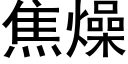 焦燥